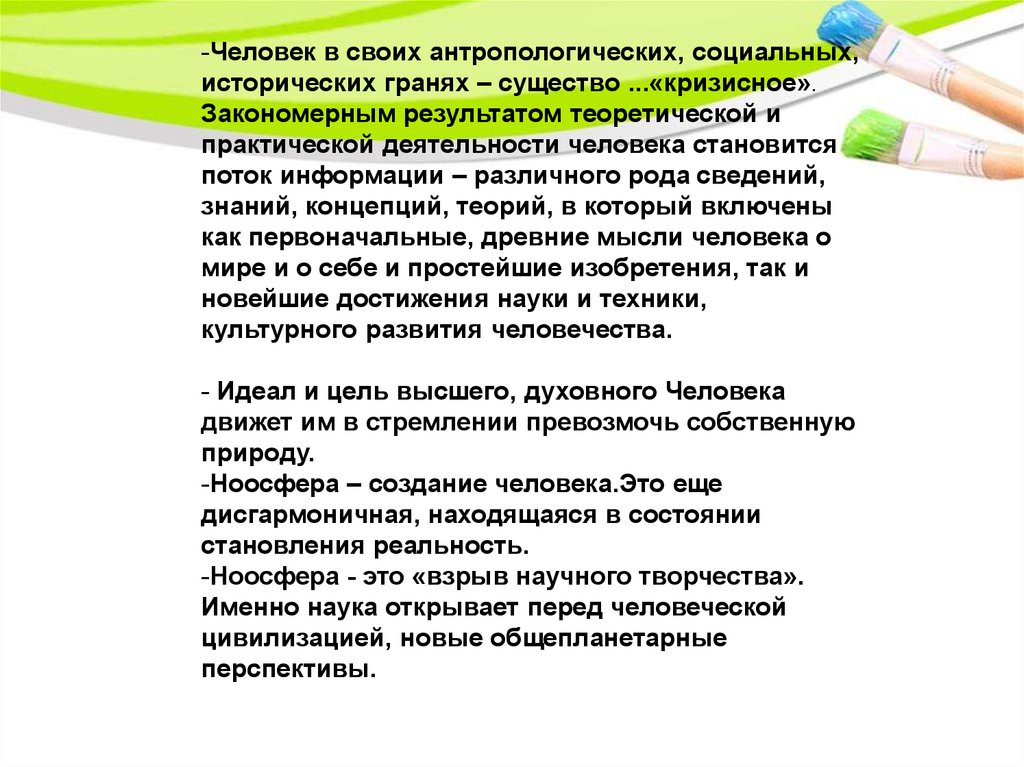 -Человек в своих антропологических, социальных, исторических гранях – существо ...«кризисное». Закономерным результатом теоретической и практической деятельности человека становится поток информации – различного рода сведений, знаний, концепций, теорий, в который включены как первоначальные, древние мысли человека о мире и о себе и простейшие изобретения, так и новейшие достижения науки и техники, культурного развития человечества.

- Идеал и цель высшего, духовного Человека движет им в стремлении превозмочь собственную природу.
-Ноосфера – создание человека.Это еще дисгармоничная, находящаяся в состоянии становления реальность.
-Ноосфера - это «взрыв научного творчества». Именно наука открывает перед человеческой цивилизацией, новые общепланетарные перспективы.